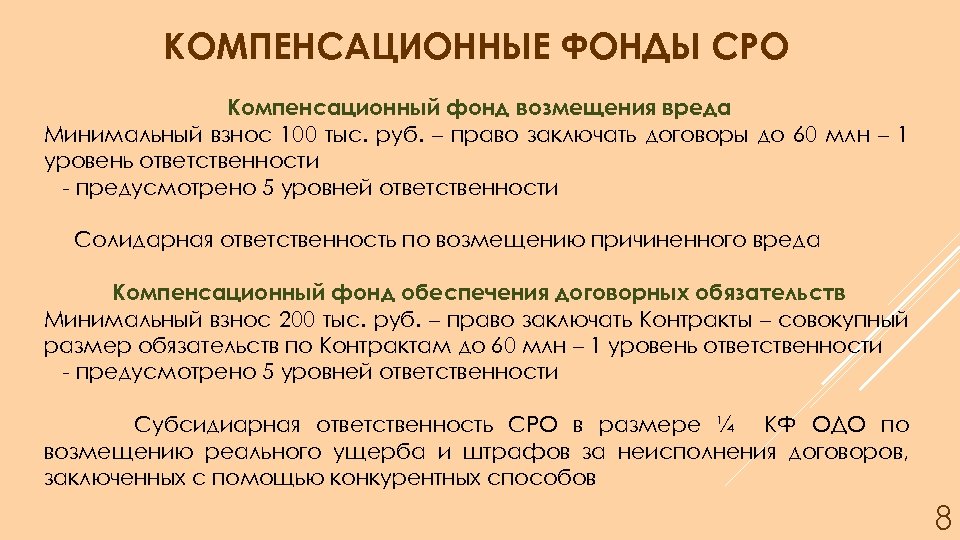 КОМПЕНСАЦИОННЫЕ ФОНДЫ СРО

Компенсационный фонд возмещения вреда
Минимальный взнос 100 тыс. руб. – право заключать договоры до 60 млн – 1 уровень ответственности
- предусмотрено 5 уровней ответственности

Солидарная ответственность по возмещению причиненного вреда

Компенсационный фонд обеспечения договорных обязательств
Минимальный взнос 200 тыс. руб. – право заключать Контракты – совокупный размер обязательств по Контрактам до 60 млн – 1 уровень ответственности
- предусмотрено 5 уровней ответственности

Субсидиарная ответственность СРО в размере ¼ КФ ОДО по возмещению реального ущерба и штрафов за неисполнения договоров, заключенных с помощью конкурентных способов

8